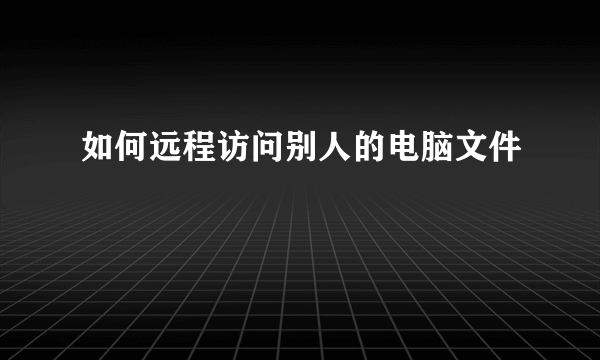 如何远程访问别人的电脑文件